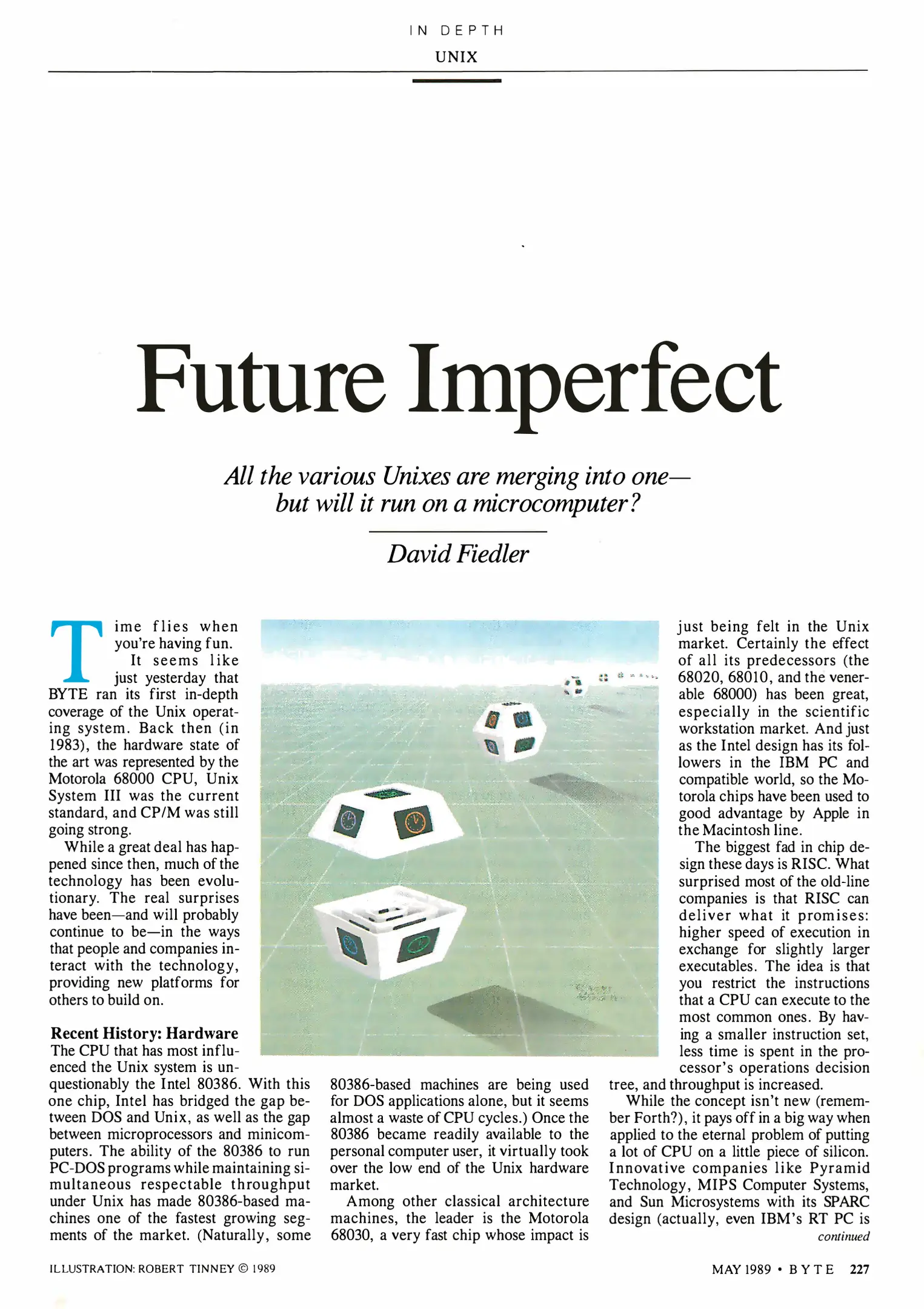 IN DEPTH

UNIX

Future Imperfect

All the various Unixes are merging into one— but will it run on a microcomputer?

David Fiedler

Time flies when you're having fun. It seems like just yesterday that BYTE ran its first in-depth coverage of the Unix operating system. Back then (in 1983), the hardware state of the art was represented by the Motorola 68000 CPU, Unix System III was the current standard, and CP/M was still going strong.

While a great deal has happened since then, much of the technology has been evolutionary. The real surprises have been—and will probably continue to be—in the ways that people and companies interact with the technology, providing new platforms for others to build on.

Recent History: Hardware

The CPU that has most influenced the Unix system is unquestionably the Intel 80386. With this one chip, Intel has bridged the gap between DOS and Unix, as well as the gap between microprocessors and minicomputers. The ability of the 80386 to run PC-DOS programs while maintaining simultaneous respectable throughput under Unix has made 80386-based machines one of the fastest growing segments of the market. (Naturally, some 80386-based machines are being used for DOS applications alone, but it seems almost a waste of CPU cycles.) Once the 80386 became readily available to the personal computer user, it virtually took over the low end of the Unix hardware market.

Among other classical architecture machines, the leader is the Motorola 68030, a very fast chip whose impact is just being felt in the Unix market. Certainly the effect of all its predecessors (the 68020, 68010, and the venerable 68000) has been great, especially in the scientific workstation market. And just as the Intel design has its followers in the IBM PC and compatible world, so the Motorola chips have been used to good advantage by Apple in the Macintosh line.

The biggest fad in chip design these days is RISC. What surprised most of the old-line companies is that RISC can deliver what it promises: higher speed of execution in exchange for slightly larger executables. The idea is that you restrict the instructions that a CPU can execute to the most common ones. By having a smaller instruction set, less time is spent in the processor's operations decision tree, and throughput is increased.

While the concept isn't new (remember Forth?), it pays off in a big way when applied to the eternal problem of putting a lot of CPU on a little piece of silicon. Innovative companies like Pyramid Technology, MIPS Computer Systems, and Sun Microsystems with its SPARC design (actually, even IBM's RT PC is

continued

ILLUSTRATION: ROBERT TINNEY © 1989

MAY 1989 • BYTE 227